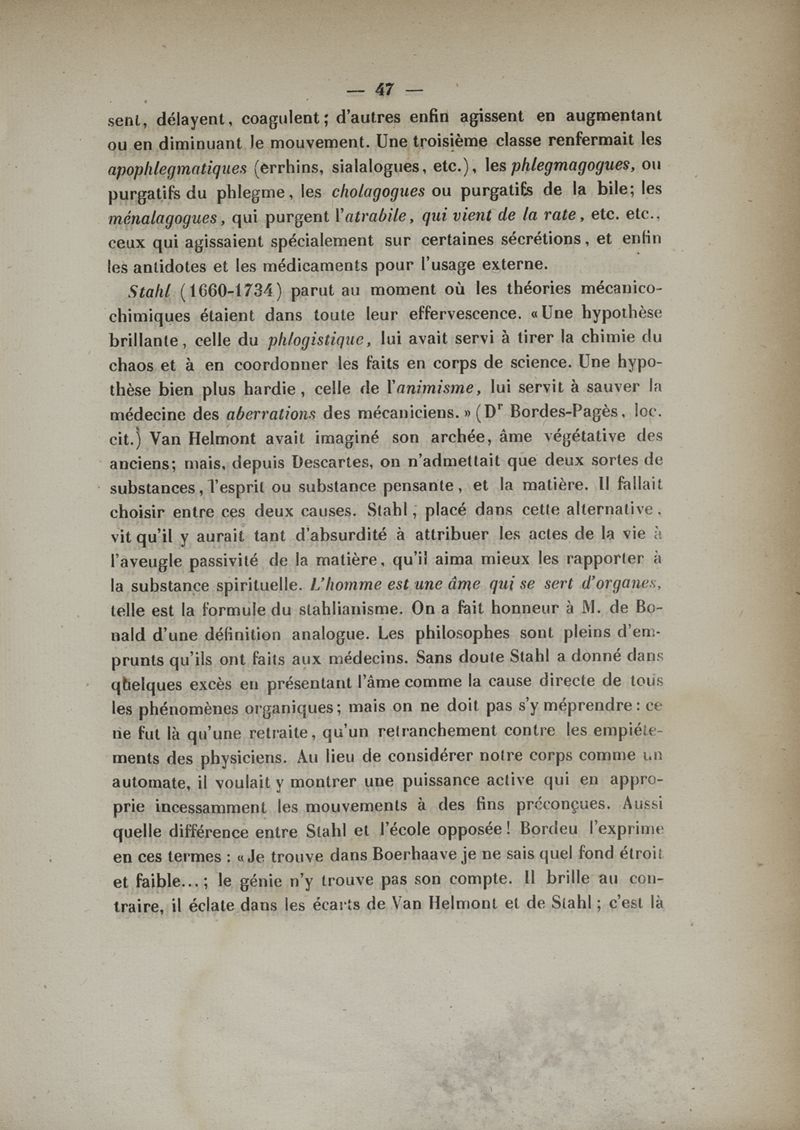 — 47 —

sent, délayent, coagulent; d'autres enfin agissent en augmentant ou en diminuant le mouvement. Une troisième classe renfermait les apophlegmatiques (errhins, sialalogues, etc.), les phlegmagogues, ou purgatifs du phlegme, les cholagogues ou purgatifs de la bile; les ménalagogues, qui purgent l'atrabile, qui vient de la rate, etc. etc., ceux qui agissaient spécialement sur certaines sécrétions, et enfin les antidotes et les médicaments pour l'usage externe.

Stahl (1660-1734) parut au moment où les théories mécanico-chimiques étaient dans toute leur effervescence. «Une hypothèse brillante, celle du phlogistique, lui avait servi à tirer la chimie du chaos et à en coordonner les faits en corps de science. Une hypothèse bien plus hardie, celle de l'animisme, lui servit à sauver la médecine des aberrations des mécaniciens.» (Dr Bordes-Pagès, loc. cit.) Van Helmont avait imaginé son archée, âme végétative des anciens; mais, depuis Descartes, on n'admettait que deux sortes de substances, l'esprit ou substance pensante, et la matière. Il fallait choisir entre ces deux causes. Stahl, placé dans cette alternative, vit qu'il y aurait tant d'absurdité à attribuer les actes de la vie à l'aveugle passivité de la matière, qu'il aima mieux les rapporter à la substance spirituelle. L'homme est une âme qui se sert d'organes, telle est la formule du stahlianisme. On a fait honneur à M. de Bonald d'une définition analogue. Les philosophes sont pleins d'emprunts qu'ils ont faits aux médecins. Sans doute Stahl a donné dans quelques excès en présentant l'âme comme la cause directe de tous les phénomènes organiques; mais on ne doit pas s'y méprendre: ce ne fut là qu'une retraite, qu'un retranchement contre les empiétements des physiciens. Au lieu de considérer notre corps comme un automate, il voulait y montrer une puissance active qui en approprie incessamment les mouvements à des fins préconçues. Aussi quelle différence entre Stahl et l'école opposée! Bordeu l'exprime en ces termes : «Je trouve dans Boerhaave je ne sais quel fond étroit et faible...; le génie n'y trouve pas son compte. Il brille au contraire, il éclate dans les écarts de Van Helmont et de Stahl; c'est là